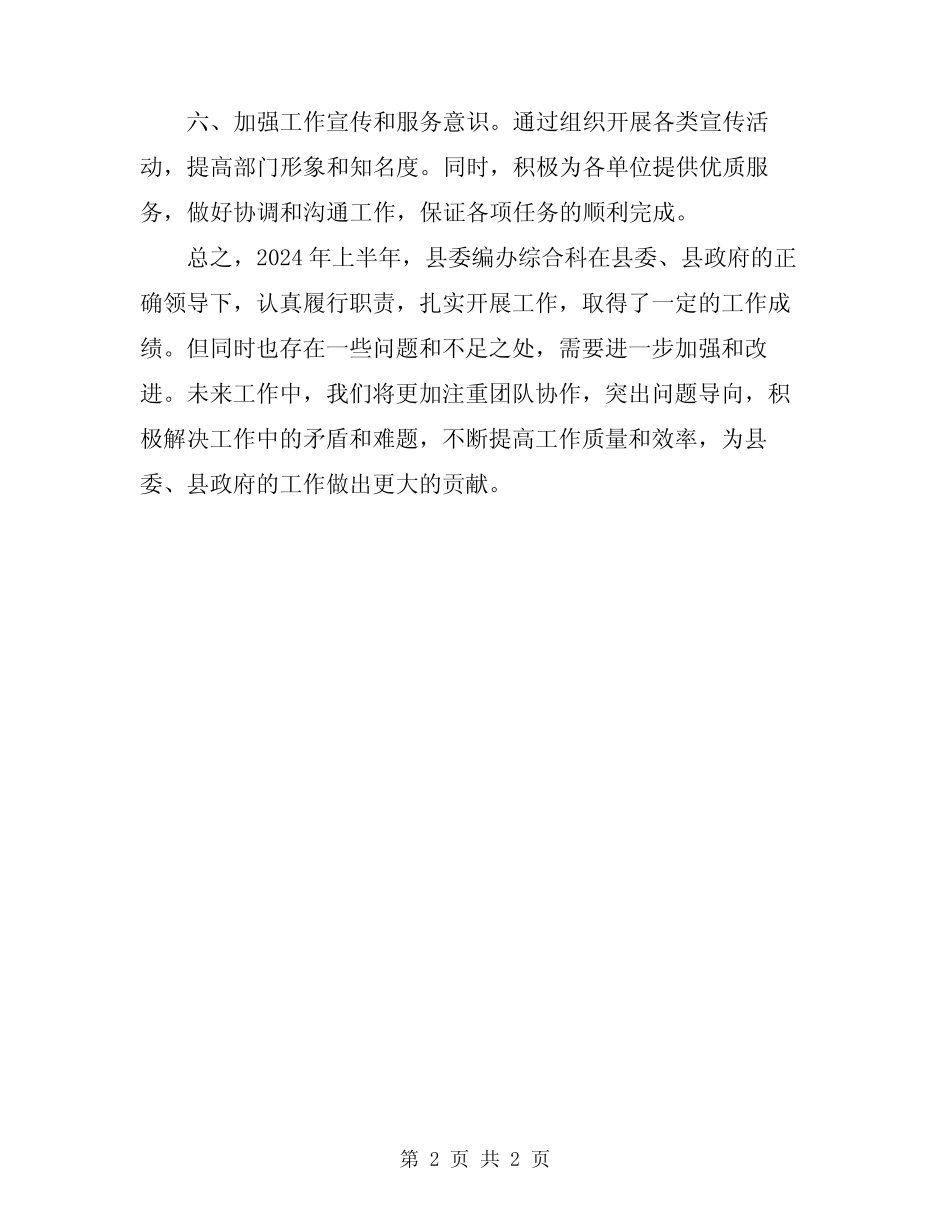 六、加强工作宣传和服务意识。通过组织开展各类宣传活动，提高部门形象和知名度。同时，积极为各单位提供优质服务，做好协调和沟通工作，保证各项任务的顺利完成。

总之，2024 年上半年，县委编办综合科在县委、县政府的正确领导下，认真履行职责，扎实开展工作，取得了一定的工作成绩。但同时也存在一些问题和不足之处，需要进一步加强和改进。未来工作中，我们将更加注重团队协作，突出问题导向，积极解决工作中的矛盾和难题，不断提高工作质量和效率，为县委、县政府的工作做出更大的贡献。

第 2 页 共 2 页